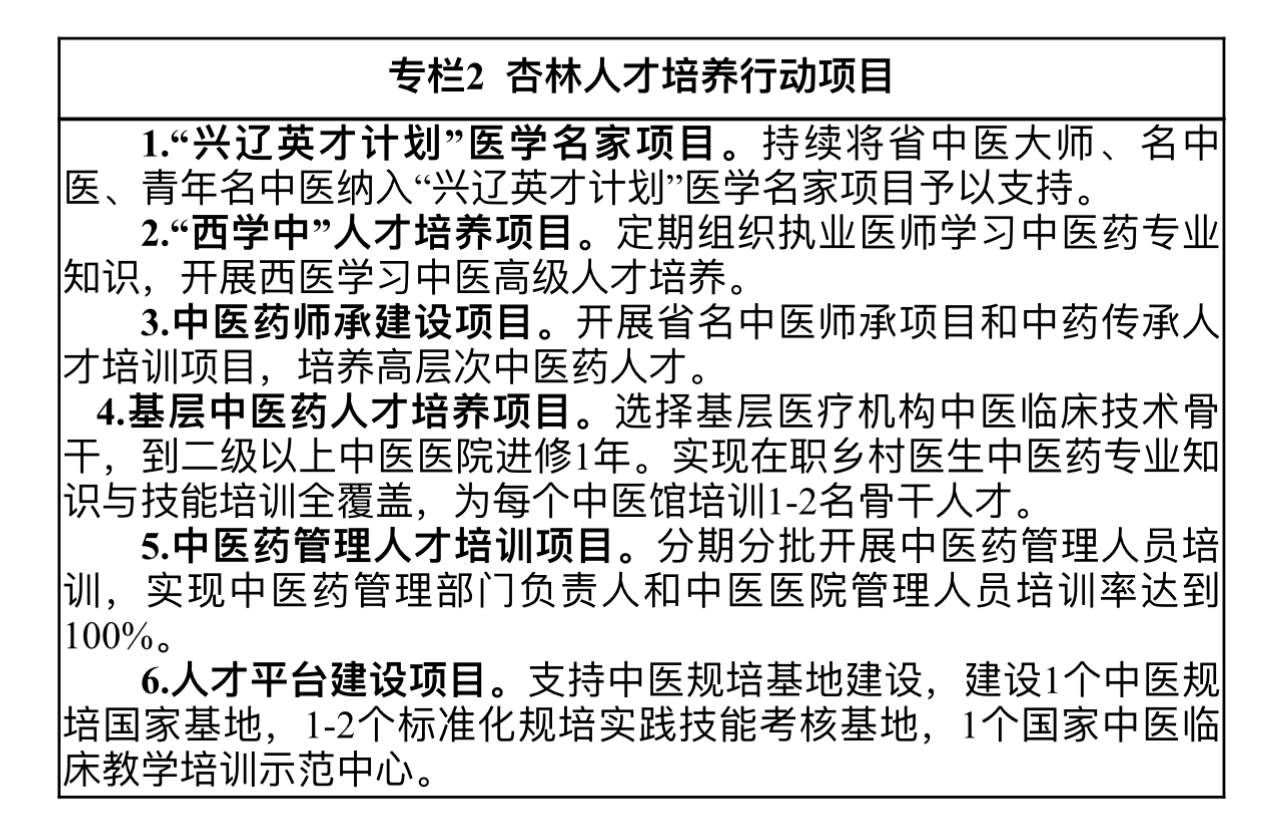 专栏2  杏林人才培养行动项目

1.“兴辽英才计划”医学名家项目。持续将省中医大师、名中医、青年名中医纳入“兴辽英才计划”医学名家项目予以支持。

2.“西学中”人才培养项目。定期组织执业医师学习中医药专业知识，开展西医学习中医高级人才培养。

3.中医药师承建设项目。开展省名中医师承项目和中药传承人才培训项目，培养高层次中医药人才。

4.基层中医药人才培养项目。选择基层医疗机构中医临床技术骨干，到二级以上中医医院进修1年。实现在职乡村医生中医药专业知识与技能培训全覆盖，为每个中医馆培训1-2名骨干人才。

5.中医药管理人才培训项目。分期分批开展中医药管理人员培训，实现中医药管理部门负责人和中医医院管理人员培训率达到100%。

6.人才平台建设项目。支持中医规培基地建设，建设1个中医规培国家基地，1-2个标准化规培实践技能考核基地，1个国家中医临床教学培训示范中心。